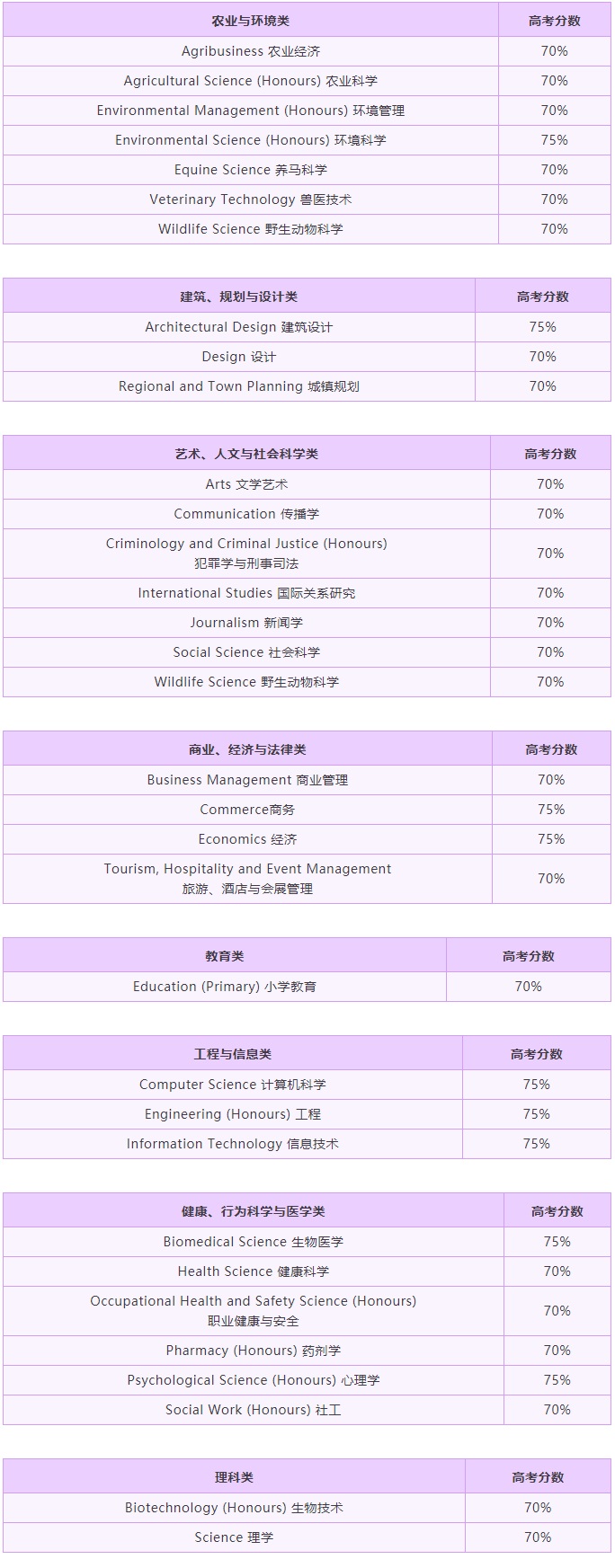 | 农业与环境类 | 高考分数 |
|---|---|
| Agribusiness 农业经济 | 70% |
| Agricultural Science (Honours) 农业科学 | 70% |
| Environmental Management (Honours) 环境管理 | 70% |
| Environmental Science (Honours) 环境科学 | 75% |
| Equine Science 养马科学 | 70% |
| Veterinary Technology 兽医技术 | 70% |
| Wildlife Science 野生动物科学 | 70% |

| 建筑、规划与设计类 | 高考分数 |
|---|---|
| Architectural Design 建筑设计 | 75% |
| Design 设计 | 70% |
| Regional and Town Planning 城镇规划 | 70% |

| 艺术、人文与社会科学类 | 高考分数 |
|---|---|
| Arts 文学艺术 | 70% |
| Communication 传播学 | 70% |
| Criminology and Criminal Justice (Honours) 犯罪学与刑事司法 | 70% |
| International Studies 国际关系研究 | 70% |
| Journalism 新闻学 | 70% |
| Social Science 社会科学 | 70% |
| Wildlife Science 野生动物科学 | 70% |

| 商业、经济与法律类 | 高考分数 |
|---|---|
| Business Management 商业管理 | 70% |
| Commerce商务 | 75% |
| Economics 经济 | 75% |
| Tourism, Hospitality and Event Management 旅游、酒店与会展管理 | 70% |

| 教育类 | 高考分数 |
|---|---|
| Education (Primary) 小学教育 | 70% |

| 工程与信息类 | 高考分数 |
|---|---|
| Computer Science 计算机科学 | 75% |
| Engineering (Honours) 工程 | 75% |
| Information Technology 信息技术 | 75% |

| 健康、行为科学与医学类 | 高考分数 |
|---|---|
| Biomedical Science 生物医学 | 75% |
| Health Science 健康科学 | 70% |
| Occupational Health and Safety Science (Honours) 职业健康与安全 | 70% |
| Pharmacy (Honours) 药剂学 | 70% |
| Psychological Science (Honours) 心理学 | 75% |
| Social Work (Honours) 社工 | 70% |

| 理科类 | 高考分数 |
|---|---|
| Biotechnology (Honours) 生物技术 | 70% |
| Science 理学 | 70% |